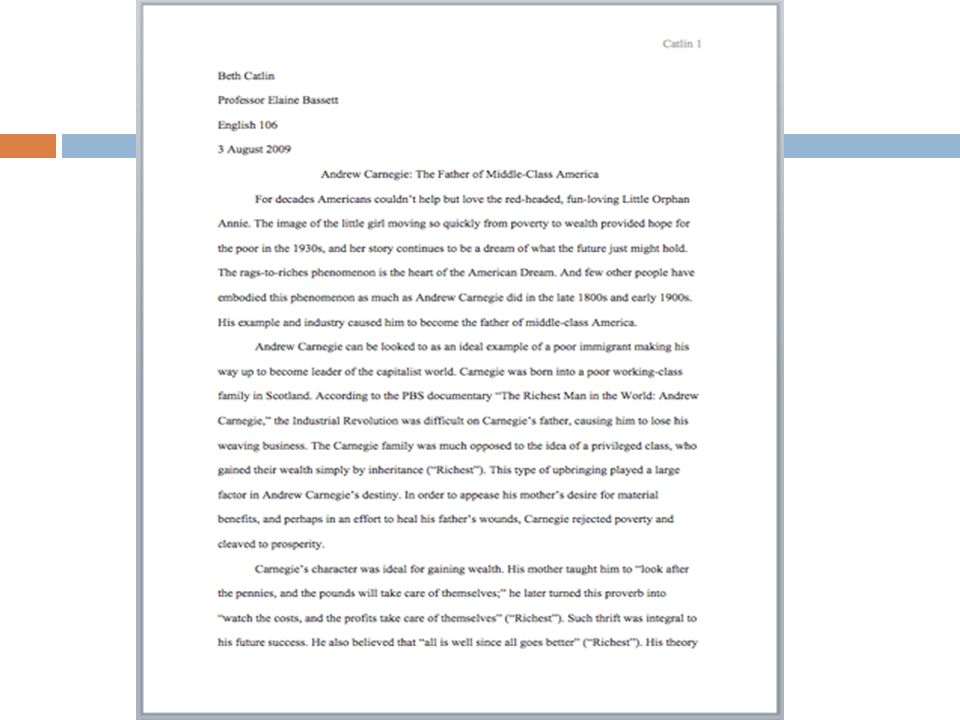 Catlin 1

Beth Catlin

Professor Elaine Bassett

English 106

3 August 2009

Andrew Carnegie: The Father of Middle-Class America

For decades Americans couldn't help but love the red-headed, fun-loving Little Orphan Annie. The image of the little girl moving so quickly from poverty to wealth provided hope for the poor in the 1930s, and her story continues to be a dream of what the future just might hold. The rags-to-riches phenomenon is the heart of the American Dream. And few other people have embodied this phenomenon as much as Andrew Carnegie did in the late 1800s and early 1900s. His example and industry caused him to become the father of middle-class America.

Andrew Carnegie can be looked to as an ideal example of a poor immigrant making his way up to become leader of the capitalist world. Carnegie was born into a poor working-class family in Scotland. According to the PBS documentary "The Richest Man in the World: Andrew Carnegie," the Industrial Revolution was difficult on Carnegie's father, causing him to lose his weaving business. The Carnegie family was much opposed to the idea of a privileged class, who gained their wealth simply by inheritance ("Richest"). This type of upbringing played a large factor in Andrew Carnegie's destiny. In order to appease his mother's desire for material benefits, and perhaps in an effort to heal his father's wounds, Carnegie rejected poverty and cleaved to prosperity.

Carnegie's character was ideal for gaining wealth. His mother taught him to "look after the pennies, and the pounds will take care of themselves;" he later turned this proverb into "watch the costs, and the profits take care of themselves" ("Richest"). Such thrift was integral to his future success. He also believed that "all is well since all goes better" ("Richest"). His theory